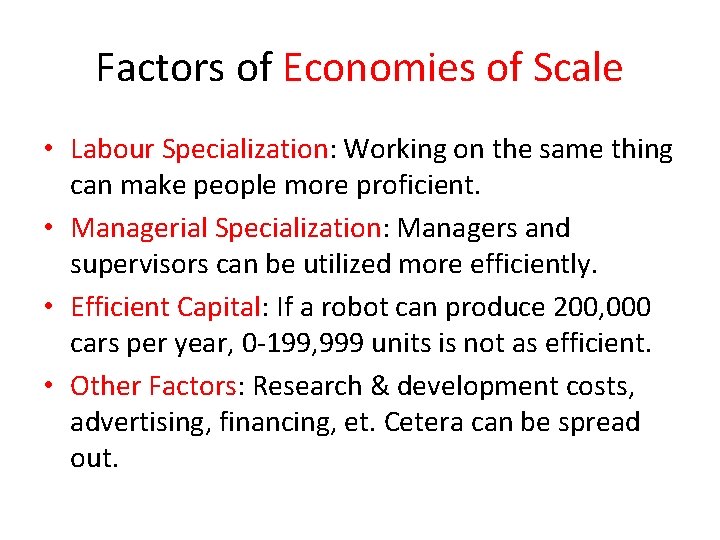 Factors of Economies of Scale

• Labour Specialization: Working on the same thing can make people more proficient.
• Managerial Specialization: Managers and supervisors can be utilized more efficiently.
• Efficient Capital: If a robot can produce 200,000 cars per year, 0-199,999 units is not as efficient.
• Other Factors: Research & development costs, advertising, financing, et. Cetera can be spread out.